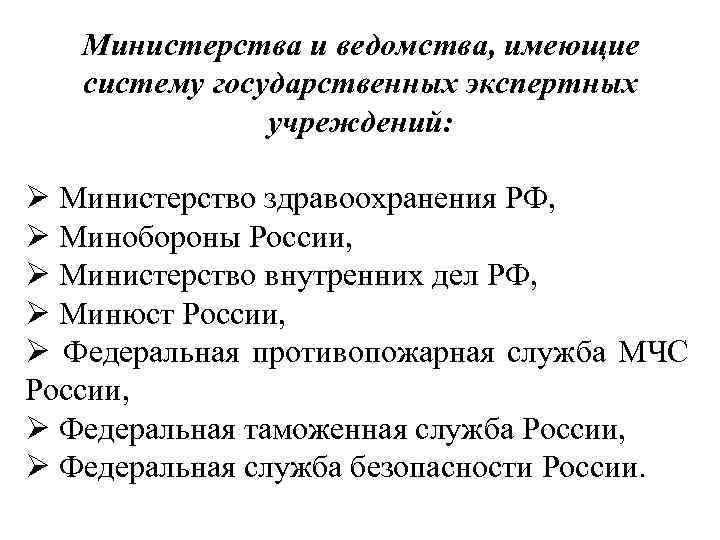 Министерства и ведомства, имеющие систему государственных экспертных учреждений:

➢ Министерство здравоохранения РФ,
➢ Минобороны России,
➢ Министерство внутренних дел РФ,
➢ Минюст России,
➢ Федеральная противопожарная служба МЧС России,
➢ Федеральная таможенная служба России,
➢ Федеральная служба безопасности России.